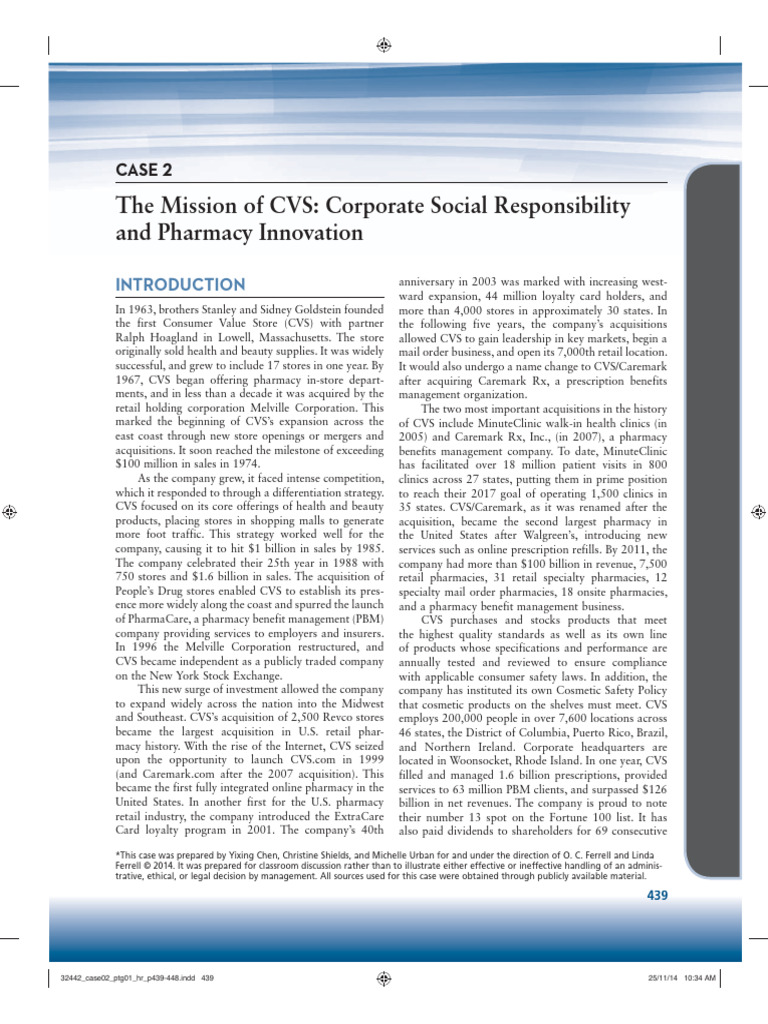 CASE 2

The Mission of CVS: Corporate Social Responsibility and Pharmacy Innovation

INTRODUCTION

In 1963, brothers Stanley and Sidney Goldstein founded the first Consumer Value Store (CVS) with partner Ralph Hoagland in Lowell, Massachusetts. The store originally sold health and beauty supplies. It was widely successful, and grew to include 17 stores in one year. By 1967, CVS began offering pharmacy in-store departments, and in less than a decade it was acquired by the retail holding corporation Melville Corporation. This marked the beginning of CVS's expansion across the east coast through new store openings or mergers and acquisitions. It soon reached the milestone of exceeding $100 million in sales in 1974.

As the company grew, it faced intense competition, which it responded to through a differentiation strategy. CVS focused on its core offerings of health and beauty products, placing stores in shopping malls to generate more foot traffic. This strategy worked well for the company, causing it to hit $1 billion in sales by 1985. The company celebrated their 25th year in 1988 with 750 stores and $1.6 billion in sales. The acquisition of People's Drug stores enabled CVS to establish its presence more widely along the coast and spurred the launch of PharmaCare, a pharmacy benefit management (PBM) company providing services to employers and insurers. In 1996 the Melville Corporation restructured, and CVS became independent as a publicly traded company on the New York Stock Exchange.

This new surge of investment allowed the company to expand widely across the nation into the Midwest and Southeast. CVS's acquisition of 2,500 Revco stores became the largest acquisition in U.S. retail pharmacy history. With the rise of the Internet, CVS seized upon the opportunity to launch CVS.com in 1999 (and Caremark.com after the 2007 acquisition). This became the first fully integrated online pharmacy in the United States. In another first for the U.S. pharmacy retail industry, the company introduced the ExtraCare Card loyalty program in 2001. The company's 40th anniversary in 2003 was marked with increasing westward expansion, 44 million loyalty card holders, and more than 4,000 stores in approximately 30 states. In the following five years, the company's acquisitions allowed CVS to gain leadership in key markets, begin a mail order business, and open its 7,000th retail location. It would also undergo a name change to CVS/Caremark after acquiring Caremark Rx, a prescription benefits management organization.

The two most important acquisitions in the history of CVS include MinuteClinic walk-in health clinics (in 2005) and Caremark Rx, Inc., (in 2007), a pharmacy benefits management company. To date, MinuteClinic has facilitated over 18 million patient visits in 800 clinics across 27 states, putting them in prime position to reach their 2017 goal of operating 1,500 clinics in 35 states. CVS/Caremark, as it was renamed after the acquisition, became the second largest pharmacy in the United States after Walgreen's, introducing new services such as online prescription refills. By 2011, the company had more than $100 billion in revenue, 7,500 retail pharmacies, 31 retail specialty pharmacies, 12 specialty mail order pharmacies, 18 onsite pharmacies, and a pharmacy benefit management business.

CVS purchases and stocks products that meet the highest quality standards as well as its own line of products whose specifications and performance are annually tested and reviewed to ensure compliance with applicable consumer safety laws. In addition, the company has instituted its own Cosmetic Safety Policy that cosmetic products on the shelves must meet. CVS employs 200,000 people in over 7,600 locations across 46 states, the District of Columbia, Puerto Rico, Brazil, and Northern Ireland. Corporate headquarters are located in Woonsocket, Rhode Island. In one year, CVS filled and managed 1.6 billion prescriptions, provided services to 63 million PBM clients, and surpassed $126 billion in net revenues. The company is proud to note their number 13 spot on the Fortune 100 list. It has also paid dividends to shareholders for 69 consecutive

*This case was prepared by Yixing Chen, Christine Shields, and Michelle Urban for and under the direction of O. C. Ferrell and Linda Ferrell © 2014. It was prepared for classroom discussion rather than to illustrate either effective or ineffective handling of an administrative, ethical, or legal decision by management. All sources used for this case were obtained through publicly available material.

439

32442_case02_ptg01_hr_p439-448.indd 439

25/11/14 10:34 AM